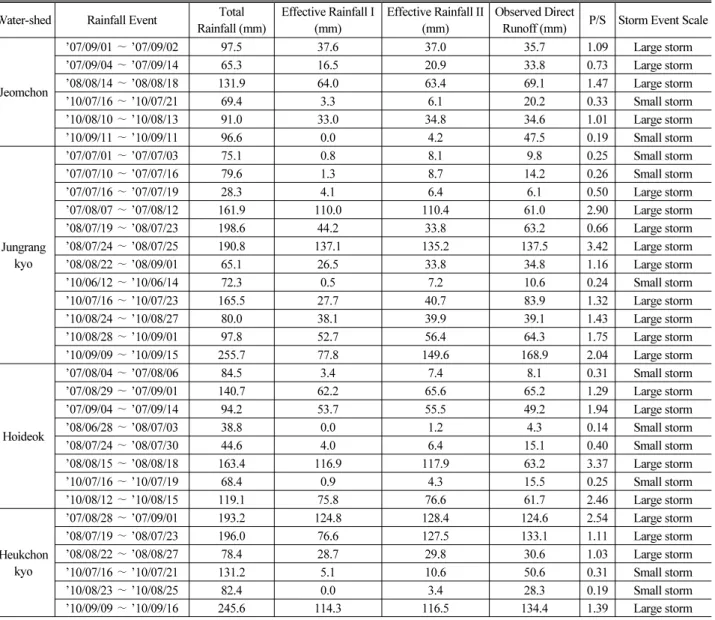 | Water-shed | Rainfall Event | Total Rainfall (mm) | Effective Rainfall I (mm) | Effective Rainfall II (mm) | Observed Direct Runoff (mm) | P/S | Storm Event Scale |
|---|---|---|---|---|---|---|---|
| Jeomchon | '07/09/01 ~ '07/09/02 | 97.5 | 37.6 | 37.0 | 35.7 | 1.09 | Large storm |
| | '07/09/04 ~ '07/09/14 | 65.3 | 16.5 | 20.9 | 33.8 | 0.73 | Large storm |
| | '08/08/14 ~ '08/08/18 | 131.9 | 64.0 | 63.4 | 69.1 | 1.47 | Large storm |
| | '10/07/16 ~ '10/07/21 | 69.4 | 3.3 | 6.1 | 20.2 | 0.33 | Small storm |
| | '10/08/10 ~ '10/08/13 | 91.0 | 33.0 | 34.8 | 34.6 | 1.01 | Large storm |
| | '10/09/11 ~ '10/09/11 | 96.6 | 0.0 | 4.2 | 47.5 | 0.19 | Small storm |
| Jungrang kyo | '07/07/01 ~ '07/07/03 | 75.1 | 0.8 | 8.1 | 9.8 | 0.25 | Small storm |
| | '07/07/10 ~ '07/07/16 | 79.6 | 1.3 | 8.7 | 14.2 | 0.26 | Small storm |
| | '07/07/16 ~ '07/07/19 | 28.3 | 4.1 | 6.4 | 6.1 | 0.50 | Large storm |
| | '07/08/07 ~ '07/08/12 | 161.9 | 110.0 | 110.4 | 61.0 | 2.90 | Large storm |
| | '08/07/19 ~ '08/07/23 | 198.6 | 44.2 | 33.8 | 63.2 | 0.66 | Large storm |
| | '08/07/24 ~ '08/07/25 | 190.8 | 137.1 | 135.2 | 137.5 | 3.42 | Large storm |
| | '08/08/22 ~ '08/09/01 | 65.1 | 26.5 | 33.8 | 34.8 | 1.16 | Large storm |
| | '10/06/12 ~ '10/06/14 | 72.3 | 0.5 | 7.2 | 10.6 | 0.24 | Small storm |
| | '10/07/16 ~ '10/07/23 | 165.5 | 27.7 | 40.7 | 83.9 | 1.32 | Large storm |
| | '10/08/24 ~ '10/08/27 | 80.0 | 38.1 | 39.9 | 39.1 | 1.43 | Large storm |
| | '10/08/28 ~ '10/09/01 | 97.8 | 52.7 | 56.4 | 64.3 | 1.75 | Large storm |
| | '10/09/09 ~ '10/09/15 | 255.7 | 77.8 | 149.6 | 168.9 | 2.04 | Large storm |
| Hoideok | '07/08/04 ~ '07/08/06 | 84.5 | 3.4 | 7.4 | 8.1 | 0.31 | Small storm |
| | '07/08/29 ~ '07/09/01 | 140.7 | 62.2 | 65.6 | 65.2 | 1.29 | Large storm |
| | '07/09/04 ~ '07/09/14 | 94.2 | 53.7 | 55.5 | 49.2 | 1.94 | Large storm |
| | '08/06/28 ~ '08/07/03 | 38.8 | 0.0 | 1.2 | 4.3 | 0.14 | Small storm |
| | '08/07/24 ~ '08/07/30 | 44.6 | 4.0 | 6.4 | 15.1 | 0.40 | Small storm |
| | '08/08/15 ~ '08/08/18 | 163.4 | 116.9 | 117.9 | 63.2 | 3.37 | Large storm |
| | '10/07/16 ~ '10/07/19 | 68.4 | 0.9 | 4.3 | 15.5 | 0.25 | Small storm |
| | '10/08/12 ~ '10/08/15 | 119.1 | 75.8 | 76.6 | 61.7 | 2.46 | Large storm |
| Heukchon kyo | '07/08/28 ~ '07/09/01 | 193.2 | 124.8 | 128.4 | 124.6 | 2.54 | Large storm |
| | '08/07/19 ~ '08/07/23 | 196.0 | 76.6 | 127.5 | 133.1 | 1.11 | Large storm |
| | '08/08/22 ~ '08/08/27 | 78.4 | 28.7 | 29.8 | 30.6 | 1.03 | Large storm |
| | '10/07/16 ~ '10/07/21 | 131.2 | 5.1 | 10.6 | 50.6 | 0.31 | Small storm |
| | '10/08/23 ~ '10/08/25 | 82.4 | 0.0 | 3.4 | 28.3 | 0.19 | Small storm |
| | '10/09/09 ~ '10/09/16 | 245.6 | 114.3 | 116.5 | 134.4 | 1.39 | Large storm |